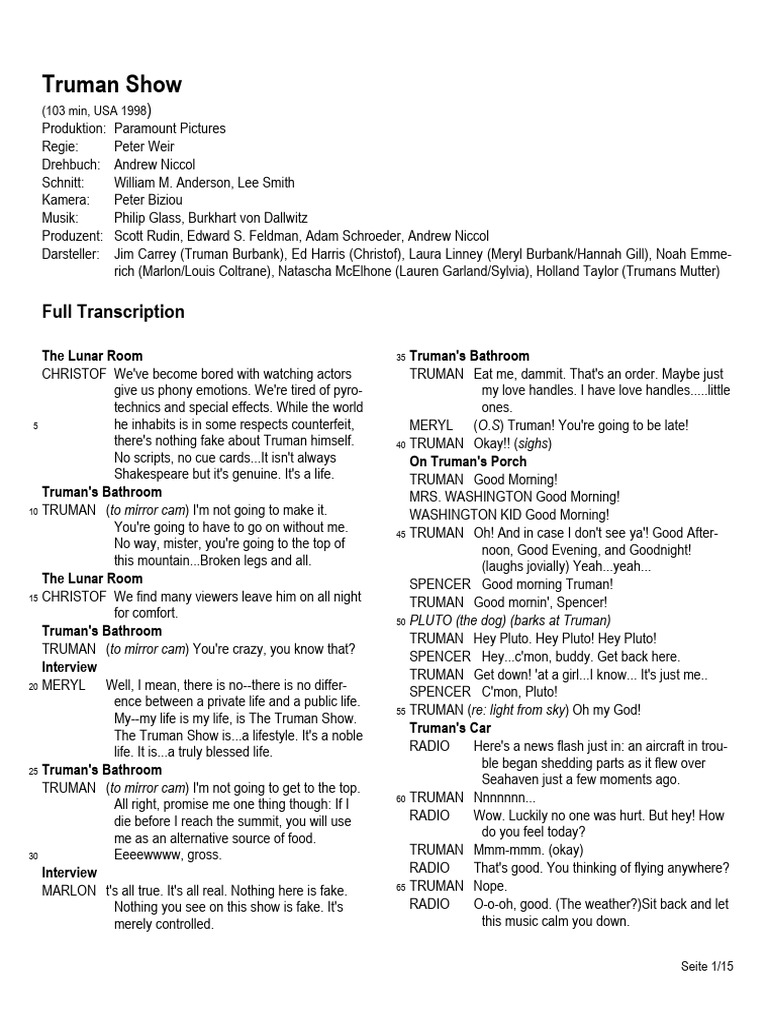 Truman Show
(103 min, USA 1998)
Produktion: Paramount Pictures
Regie: Peter Weir
Drehbuch: Andrew Niccol
Schnitt: William M. Anderson, Lee Smith
Kamera: Peter Biziou
Musik: Philip Glass, Burkhart von Dallwitz
Produzent: Scott Rudin, Edward S. Feldman, Adam Schroeder, Andrew Niccol
Darsteller: Jim Carrey (Truman Burbank), Ed Harris (Christof), Laura Linney (Meryl Burbank/Hannah Gill), Noah Emmerich (Marlon/Louis Coltrane), Natascha McElhone (Lauren Garland/Sylvia), Holland Taylor (Trumans Mutter)

Full Transcription

The Lunar Room
CHRISTOF We've become bored with watching actors give us phony emotions. We're tired of pyrotechnics and special effects. While the world
5 he inhabits is in some respects counterfeit, there's nothing fake about Truman himself. No scripts, no cue cards...It isn't always Shakespeare but it's genuine. It's a life.
Truman's Bathroom
10 TRUMAN (to mirror cam) I'm not going to make it. You're going to have to go on without me. No way, mister, you're going to the top of this mountain...Broken legs and all.
The Lunar Room
15 CHRISTOF We find many viewers leave him on all night for comfort.
Truman's Bathroom
TRUMAN (to mirror cam) You're crazy, you know that?
Interview
20 MERYL Well, I mean, there is no--there is no difference between a private life and a public life. My--my life is my life, is The Truman Show. The Truman Show is...a lifestyle. It's a noble life. It is...a truly blessed life.
25 Truman's Bathroom
TRUMAN (to mirror cam) I'm not going to get to the top. All right, promise me one thing though: If I die before I reach the summit, you will use me as an alternative source of food.
30 Eeeewwww, gross.
Interview
MARLON t's all true. It's all real. Nothing here is fake. Nothing you see on this show is fake. It's merely controlled.

35 Truman's Bathroom
TRUMAN Eat me, dammit. That's an order. Maybe just my love handles. I have love handles.....little ones.
MERYL (O.S) Truman! You're going to be late!
40 TRUMAN Okay!! (sighs)
On Truman's Porch
TRUMAN Good Morning!
MRS. WASHINGTON Good Morning!
WASHINGTON KID Good Morning!
45 TRUMAN Oh! And in case I don't see ya'! Good Afternoon, Good Evening, and Goodnight! (laughs jovially) Yeah...yeah...
SPENCER Good morning Truman!
TRUMAN Good mornin', Spencer!
50 PLUTO (the dog) (barks at Truman)
TRUMAN Hey Pluto. Hey Pluto! Hey Pluto!
SPENCER Hey...c'mon, buddy. Get back here.
TRUMAN Get down! 'at a girl...I know... It's just me..
SPENCER C'mon, Pluto!
55 TRUMAN (re: light from sky) Oh my God!
Truman's Car
RADIO Here's a news flash just in: an aircraft in trouble began shedding parts as it flew over Seahaven just a few moments ago.
60 TRUMAN Nnnnnnn...
RADIO Wow. Luckily no one was hurt. But hey! How do you feel today?
TRUMAN Mmm-mmm. (okay)
RADIO That's good. You thinking of flying anywhere?
65 TRUMAN Nope.
RADIO O-o-oh, good. (The weather?)Sit back and let this music calm you down.

Seite 1/15